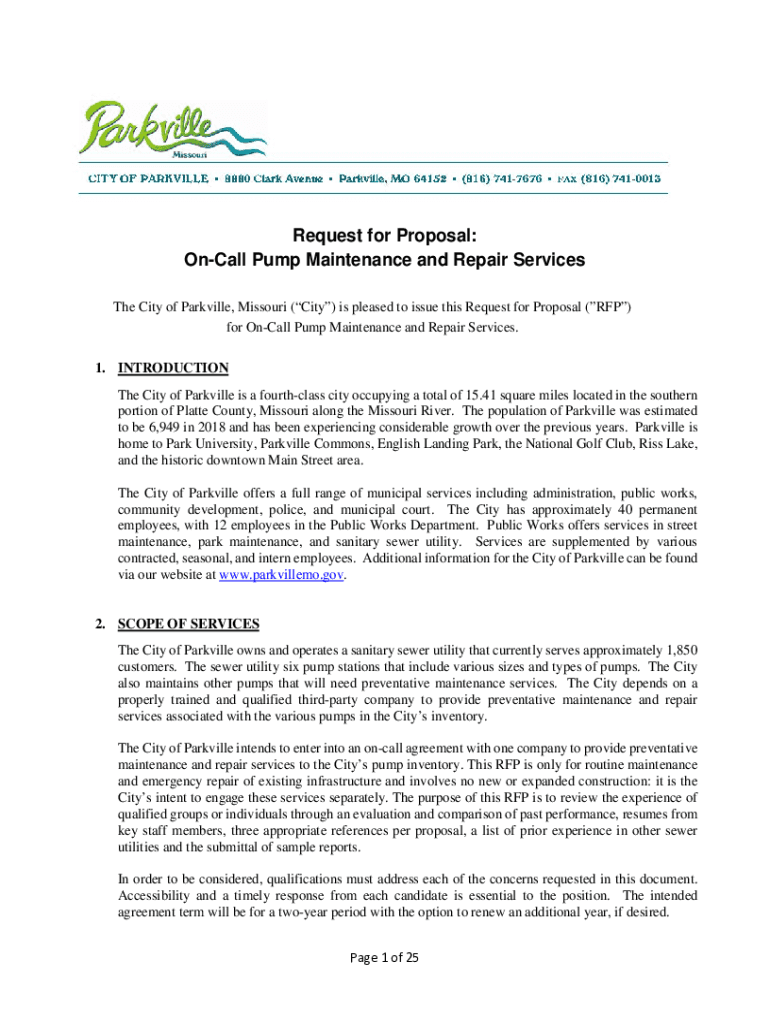 Parkville
Missouri

CITY OF PARKVILLE • 8880 Clark Avenue • Parkville, MO 64152 • (816) 741-7676 • FAX (816) 741-0013

Request for Proposal:
On-Call Pump Maintenance and Repair Services

The City of Parkville, Missouri ("City") is pleased to issue this Request for Proposal ("RFP") for On-Call Pump Maintenance and Repair Services.

1. INTRODUCTION

The City of Parkville is a fourth-class city occupying a total of 15.41 square miles located in the southern portion of Platte County, Missouri along the Missouri River. The population of Parkville was estimated to be 6,949 in 2018 and has been experiencing considerable growth over the previous years. Parkville is home to Park University, Parkville Commons, English Landing Park, the National Golf Club, Riss Lake, and the historic downtown Main Street area.

The City of Parkville offers a full range of municipal services including administration, public works, community development, police, and municipal court. The City has approximately 40 permanent employees, with 12 employees in the Public Works Department. Public Works offers services in street maintenance, park maintenance, and sanitary sewer utility. Services are supplemented by various contracted, seasonal, and intern employees. Additional information for the City of Parkville can be found via our website at www.parkvillemo.gov.

2. SCOPE OF SERVICES

The City of Parkville owns and operates a sanitary sewer utility that currently serves approximately 1,850 customers. The sewer utility six pump stations that include various sizes and types of pumps. The City also maintains other pumps that will need preventative maintenance services. The City depends on a properly trained and qualified third-party company to provide preventative maintenance and repair services associated with the various pumps in the City's inventory.

The City of Parkville intends to enter into an on-call agreement with one company to provide preventative maintenance and repair services to the City's pump inventory. This RFP is only for routine maintenance and emergency repair of existing infrastructure and involves no new or expanded construction: it is the City's intent to engage these services separately. The purpose of this RFP is to review the experience of qualified groups or individuals through an evaluation and comparison of past performance, resumes from key staff members, three appropriate references per proposal, a list of prior experience in other sewer utilities and the submittal of sample reports.

In order to be considered, qualifications must address each of the concerns requested in this document. Accessibility and a timely response from each candidate is essential to the position. The intended agreement term will be for a two-year period with the option to renew an additional year, if desired.

Page 1 of 25